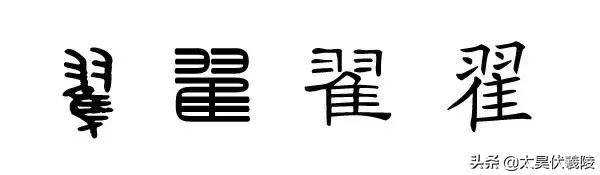 翟 翟 翟 翟

头条 @太昊伏羲陵